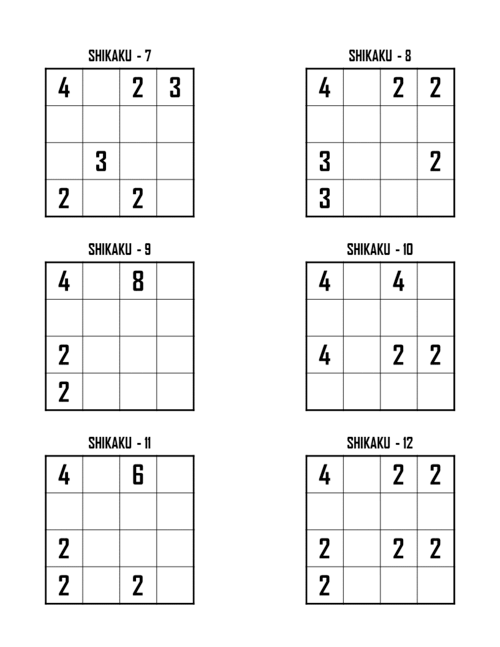 SHIKAKU - 7

| 4 |  | 2 | 3 |
|---|---|---|---|
|  |  |  |  |
|  | 3 |  |  |
| 2 |  | 2 |  |

SHIKAKU - 8

| 4 |  | 2 | 2 |
|---|---|---|---|
|  |  |  |  |
| 3 |  |  | 2 |
| 3 |  |  |  |

SHIKAKU - 9

| 4 |  | 8 |  |
|---|---|---|---|
|  |  |  |  |
| 2 |  |  |  |
| 2 |  |  |  |

SHIKAKU - 10

| 4 |  | 4 |  |
|---|---|---|---|
|  |  |  |  |
| 4 |  | 2 | 2 |
|  |  |  |  |

SHIKAKU - 11

| 4 |  | 6 |  |
|---|---|---|---|
|  |  |  |  |
| 2 |  |  |  |
| 2 |  | 2 |  |

SHIKAKU - 12

| 4 |  | 2 | 2 |
|---|---|---|---|
|  |  |  |  |
| 2 |  | 2 | 2 |
| 2 |  |  |  |